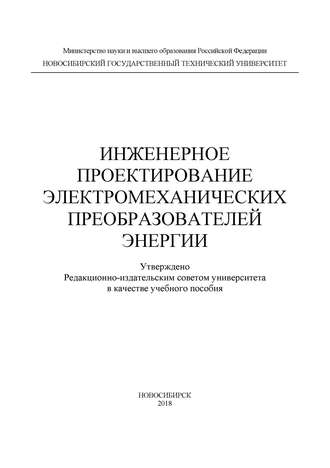 Министерство науки и высшего образования Российской Федерации
НОВОСИБИРСКИЙ ГОСУДАРСТВЕННЫЙ ТЕХНИЧЕСКИЙ УНИВЕРСИТЕТ

ИНЖЕНЕРНОЕ ПРОЕКТИРОВАНИЕ ЭЛЕКТРОМЕХАНИЧЕСКИХ ПРЕОБРАЗОВАТЕЛЕЙ ЭНЕРГИИ

Утверждено
Редакционно-издательским советом университета
в качестве учебного пособия

НОВОСИБИРСК
2018